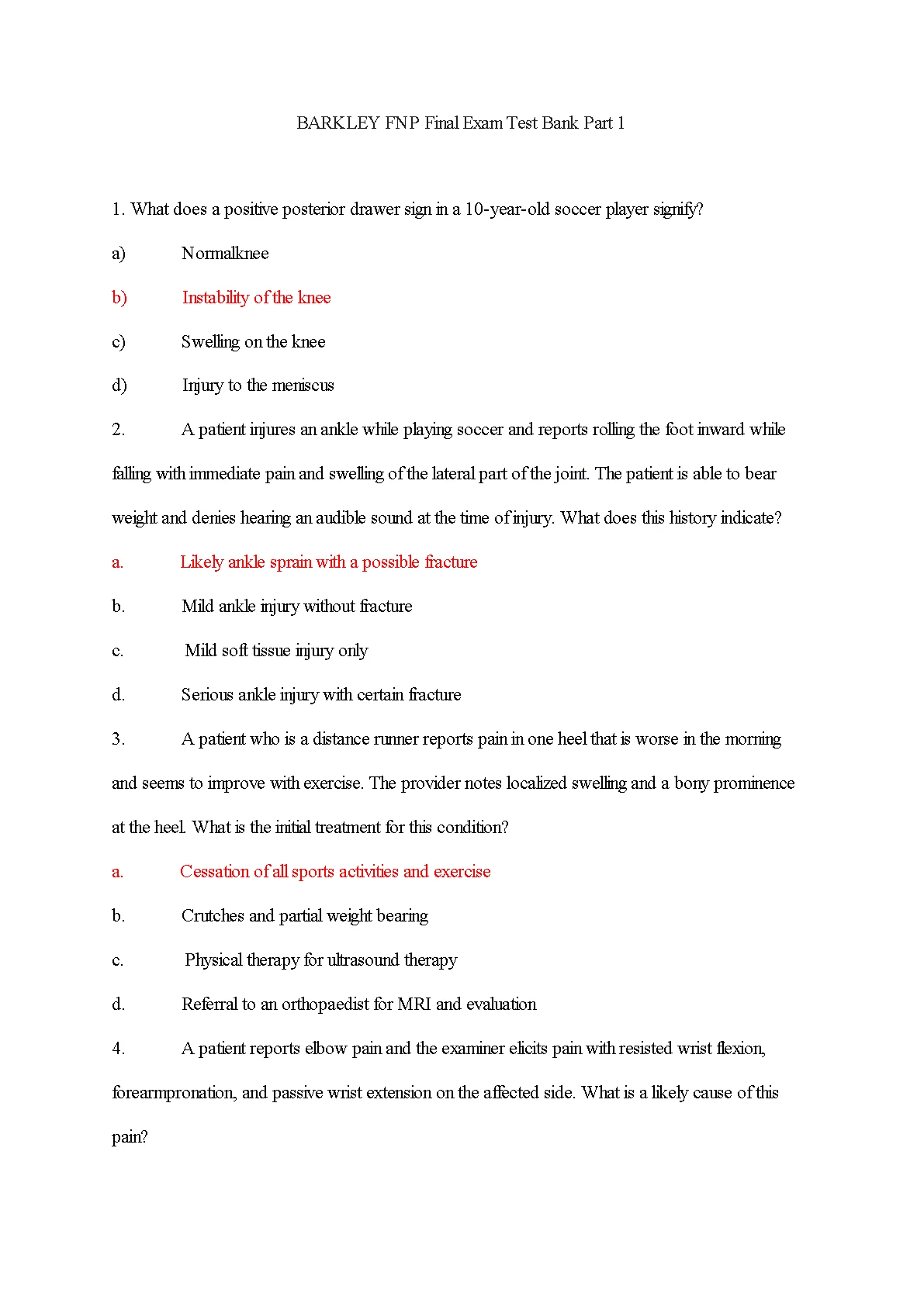 BARKLEY FNP Final Exam Test Bank Part 1

1. What does a positive posterior drawer sign in a 10-year-old soccer player signify?

a) Normalknee

b) Instability of the knee

c) Swelling on the knee

d) Injury to the meniscus

2. A patient injures an ankle while playing soccer and reports rolling the foot inward while falling with immediate pain and swelling of the lateral part of the joint. The patient is able to bear weight and denies hearing an audible sound at the time of injury. What does this history indicate?

a. Likely ankle sprain with a possible fracture

b. Mild ankle injury without fracture

c. Mild soft tissue injury only

d. Serious ankle injury with certain fracture

3. A patient who is a distance runner reports pain in one heel that is worse in the morning and seems to improve with exercise. The provider notes localized swelling and a bony prominence at the heel. What is the initial treatment for this condition?

a. Cessation of all sports activities and exercise

b. Crutches and partial weight bearing

c. Physical therapy for ultrasound therapy

d. Referral to an orthopaedist for MRI and evaluation

4. A patient reports elbow pain and the examiner elicits pain with resisted wrist flexion, forearmpronation, and passive wrist extension on the affected side. What is a likely cause of this pain?